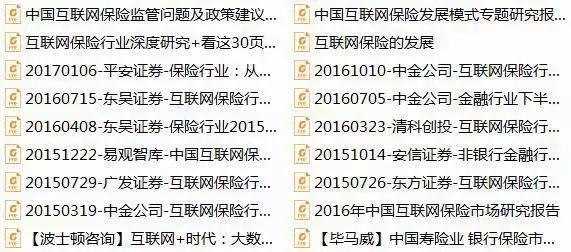 中国互联网保险监管问题及政策建议...
互联网保险行业深度研究+看这30页...
20170106-平安证券-保险行业：从...
20160715-东吴证券-互联网保险行...
20160408-东吴证券-保险行业2015...
20151222-易观智库-中国互联网保...
20150729-广发证券-互联网保险行...
20150319-中金公司-互联网保险行...
【波士顿咨询】互联网+时代：大数...

中国互联网保险发展模式专题研究报...
互联网保险的发展
20161010-中金公司-互联网保险行...
20160705-中金公司-金融行业下半...
20160323-清科创投-互联网保险行...
20151014-安信证券-非银行金融行...
20150726-东方证券-互联网保险行...
2016年中国互联网保险市场研究报告
【毕马威】中国寿险业 银行保险市...